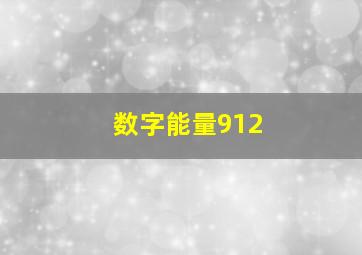 数字能量912